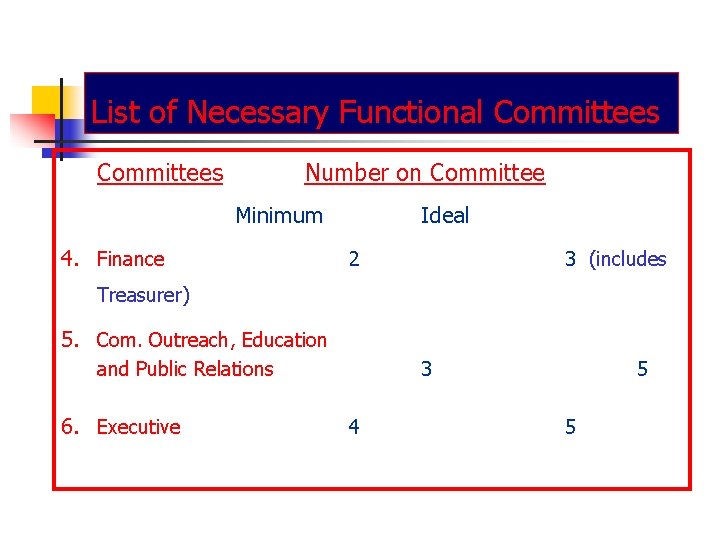 List of Necessary Functional Committees

Committees Number on Committee

Minimum Ideal

4. Finance 2 3 (includes Treasurer)

5. Com. Outreach, Education and Public Relations 3 5

6. Executive 4 5